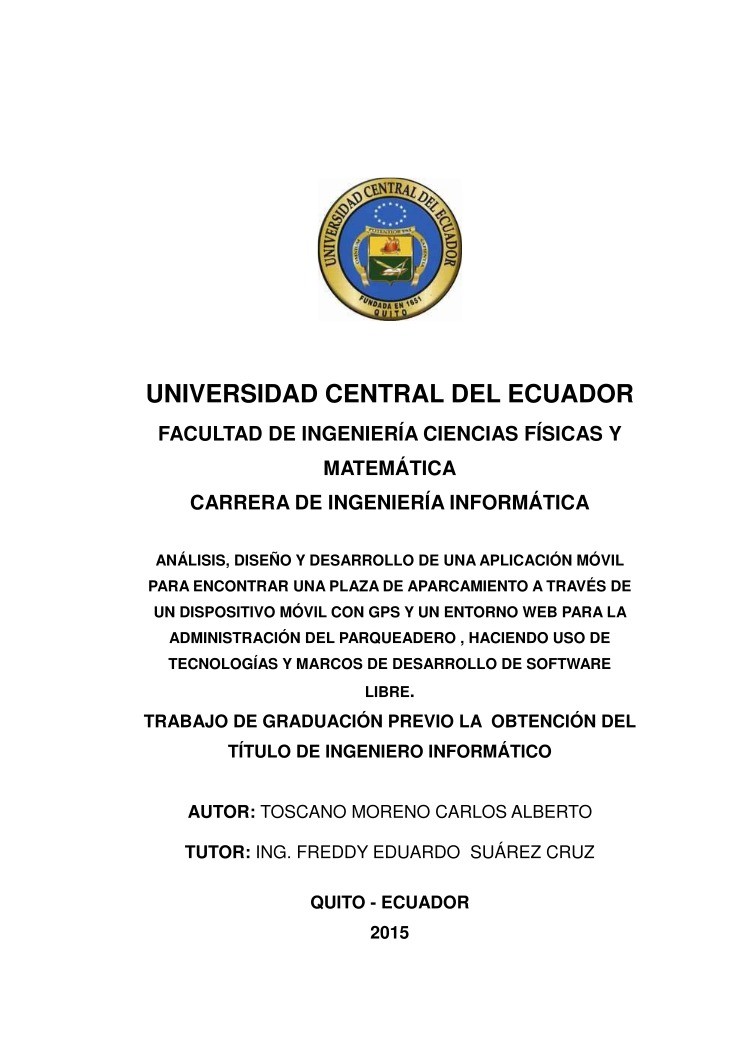 UNIVERSIDAD CENTRAL DEL ECUADOR

FUNDADA EN 1651
QUITO

UNIVERSIDAD CENTRAL DEL ECUADOR
FACULTAD DE INGENIERÍA CIENCIAS FÍSICAS Y MATEMÁTICA
CARRERA DE INGENIERÍA INFORMÁTICA

ANÁLISIS, DISEÑO Y DESARROLLO DE UNA APLICACIÓN MÓVIL PARA ENCONTRAR UNA PLAZA DE APARCAMIENTO A TRAVÉS DE UN DISPOSITIVO MÓVIL CON GPS Y UN ENTORNO WEB PARA LA ADMINISTRACIÓN DEL PARQUEADERO , HACIENDO USO DE TECNOLOGÍAS Y MARCOS DE DESARROLLO DE SOFTWARE LIBRE.

TRABAJO DE GRADUACIÓN PREVIO LA OBTENCIÓN DEL TÍTULO DE INGENIERO INFORMÁTICO

AUTOR: TOSCANO MORENO CARLOS ALBERTO

TUTOR: ING. FREDDY EDUARDO SUÁREZ CRUZ

QUITO - ECUADOR
2015